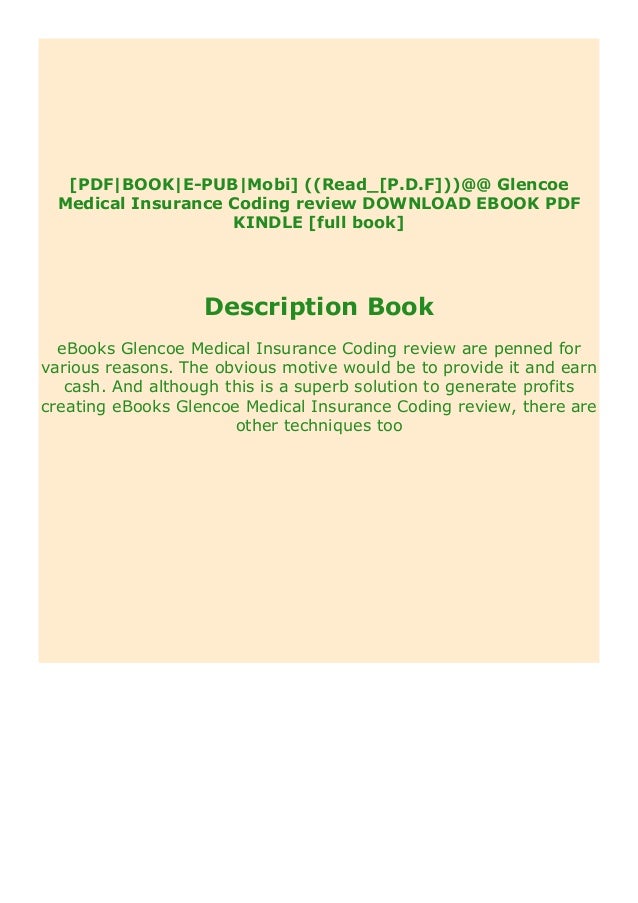 [PDF|BOOK|E-PUB|Mobi] ((Read_[P.D.F]))@@ Glencoe Medical Insurance Coding review DOWNLOAD EBOOK PDF KINDLE [full book]

Description Book

eBooks Glencoe Medical Insurance Coding review are penned for various reasons. The obvious motive would be to provide it and earn cash. And although this is a superb solution to generate profits creating eBooks Glencoe Medical Insurance Coding review, there are other techniques too